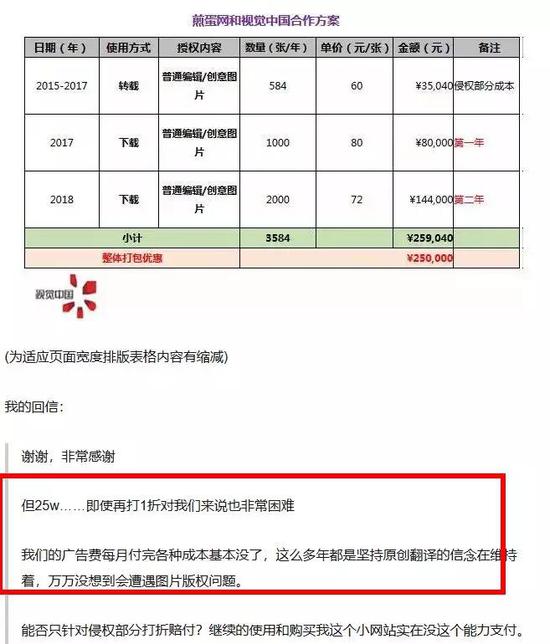 煎蛋网和视觉中国合作方案

| 日期（年） | 使用方式 | 授权内容 | 数量（张/年） | 单价（元/张） | 金额（元） | 备注 |
|---|---|---|---|---|---|---|
| 2015-2017 | 转载 | 普通编辑/创意图片 | 584 | 60 | ¥35,040 | 侵权部分成本 |
| 2017 | 下载 | 普通编辑/创意图片 | 1000 | 80 | ¥80,000 | 第一年 |
| 2018 | 下载 | 普通编辑/创意图片 | 2000 | 72 | ¥144,000 | 第二年 |
| 小计 | | | 3584 | | ¥259,040 | |
| 整体打包优惠 | | | | | ¥250,000 | |

视觉中国

(为适应页面宽度排版表格内容有缩减)

我的回信：

谢谢，非常感谢

但25w……即使再打1折对我们来说也非常困难

我们的广告费每月付完各种成本基本没了，这么多年都是坚持原创翻译的信念在维持着，万万没想到会遭遇图片版权问题。

能否只针对侵权部分打折赔付？继续的使用和购买我这个小网站实在没这个能力支付。